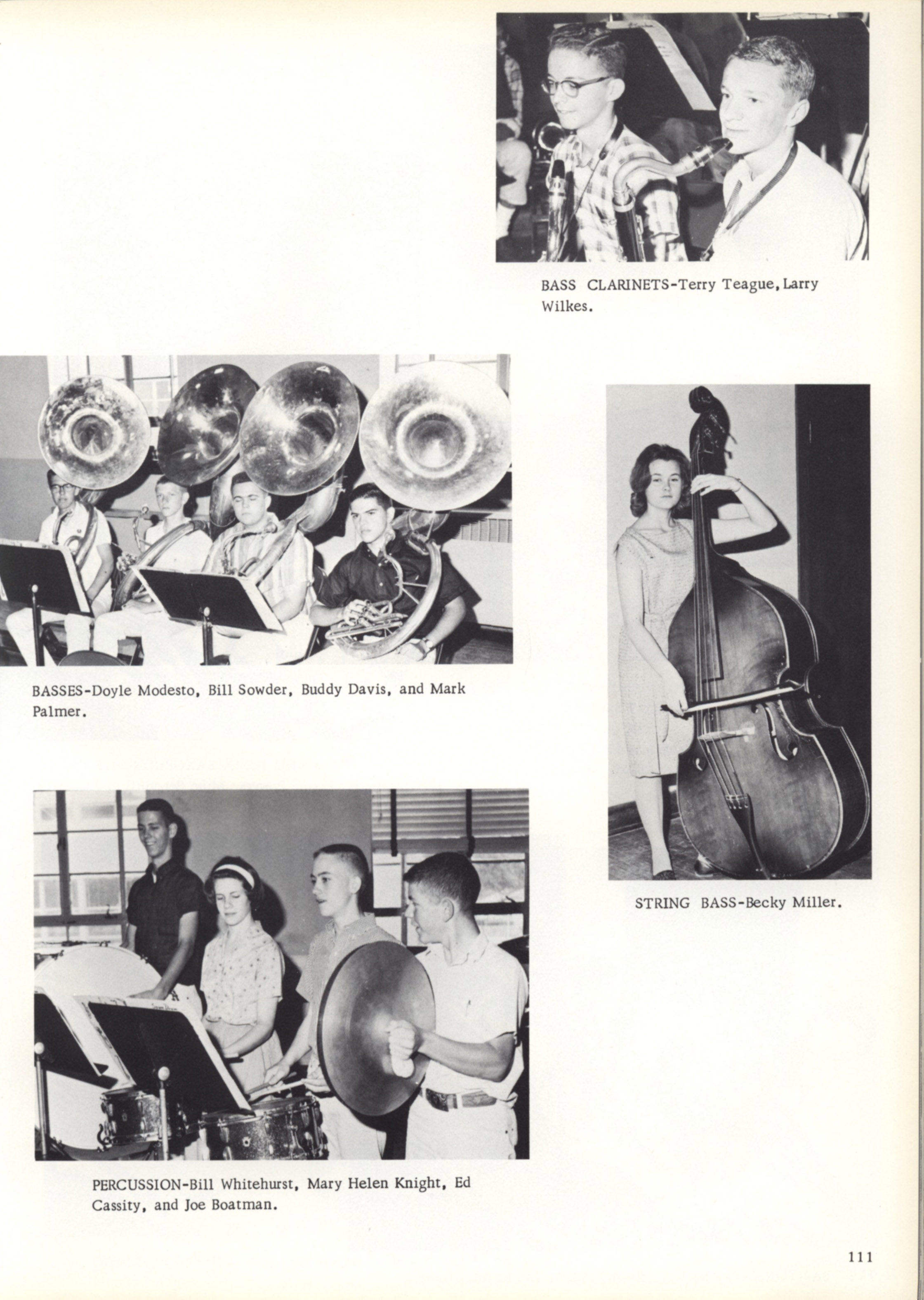 BASS CLARINETS-Terry Teague, Larry Wilkes.

BASSES-Doyle Modesto, Bill Sowder, Buddy Davis, and Mark Palmer.

STRING BASS-Becky Miller.

PERCUSSION-Bill Whitehurst, Mary Helen Knight, Ed Cassity, and Joe Boatman.

111